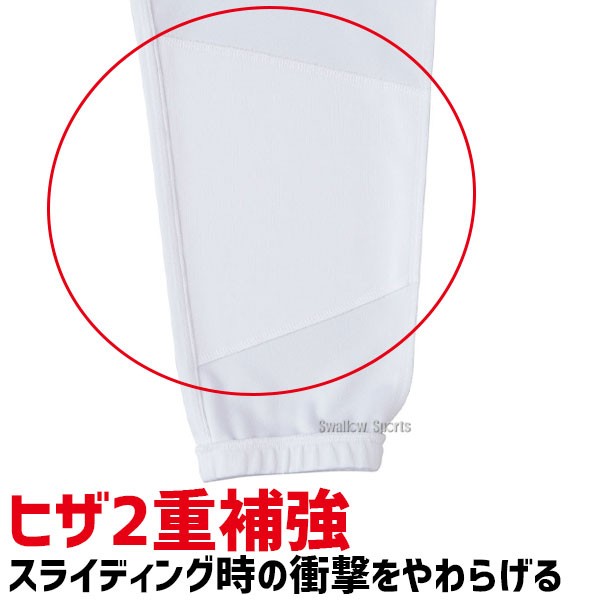 Swallow Sports

ヒザ2重補強
スライディング時の衝撃をやわらげる